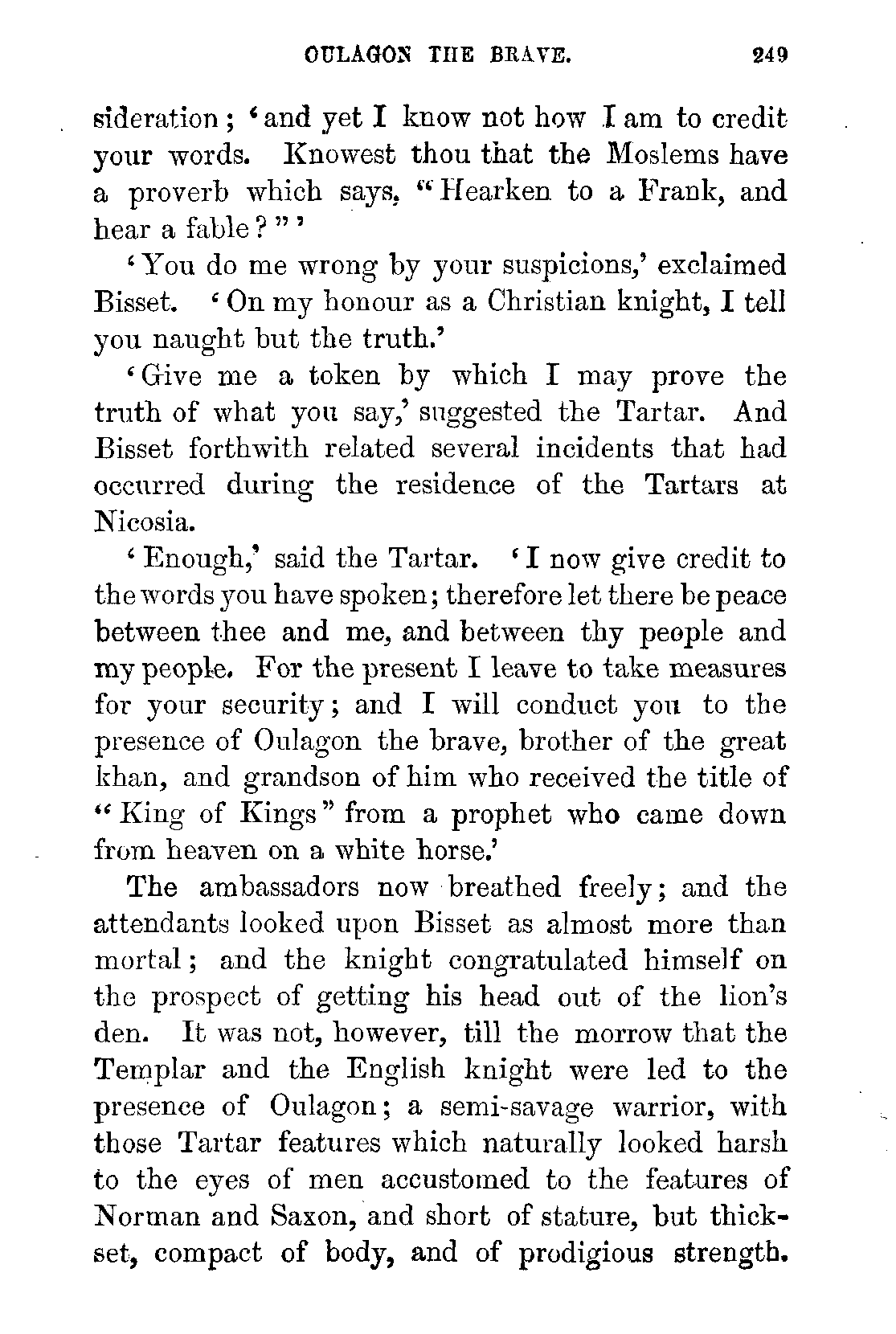 OULAGON THE BRAVE. 249

sideration; 'and yet I know not how I am to credit your words. Knowest thou that the Moslems have a proverb which says, "Hearken to a Frank, and hear a fable?"'

'You do me wrong by your suspicions,' exclaimed Bisset. 'On my honour as a Christian knight, I tell you naught but the truth.'

'Give me a token by which I may prove the truth of what you say,' suggested the Tartar. And Bisset forthwith related several incidents that had occurred during the residence of the Tartars at Nicosia.

'Enough,' said the Tartar. 'I now give credit to the words you have spoken; therefore let there be peace between thee and me, and between thy people and my people. For the present I leave to take measures for your security; and I will conduct you to the presence of Oulagon the brave, brother of the great khan, and grandson of him who received the title of "King of Kings" from a prophet who came down from heaven on a white horse.'

The ambassadors now breathed freely; and the attendants looked upon Bisset as almost more than mortal; and the knight congratulated himself on the prospect of getting his head out of the lion's den. It was not, however, till the morrow that the Templar and the English knight were led to the presence of Oulagon; a semi-savage warrior, with those Tartar features which naturally looked harsh to the eyes of men accustomed to the features of Norman and Saxon, and short of stature, but thickset, compact of body, and of prodigious strength.